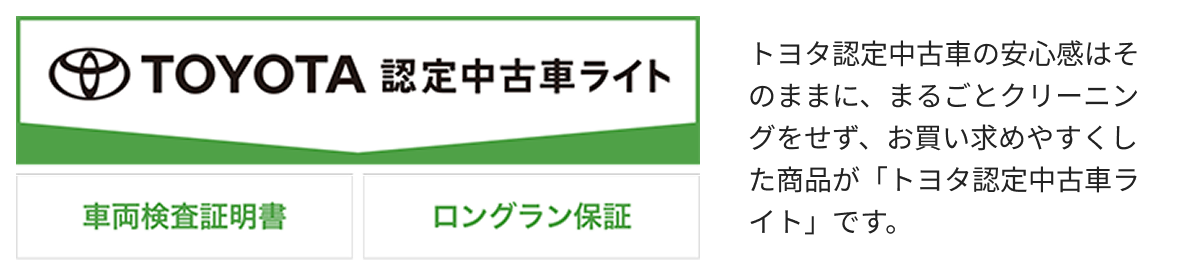 TOYOTA 認定中古車ライト

車両検査証明書

ロングラン保証

トヨタ認定中古車の安心感はそのままに、まるごとクリーニングをせず、お買い求めやすくした商品が「トヨタ認定中古車ライト」です。